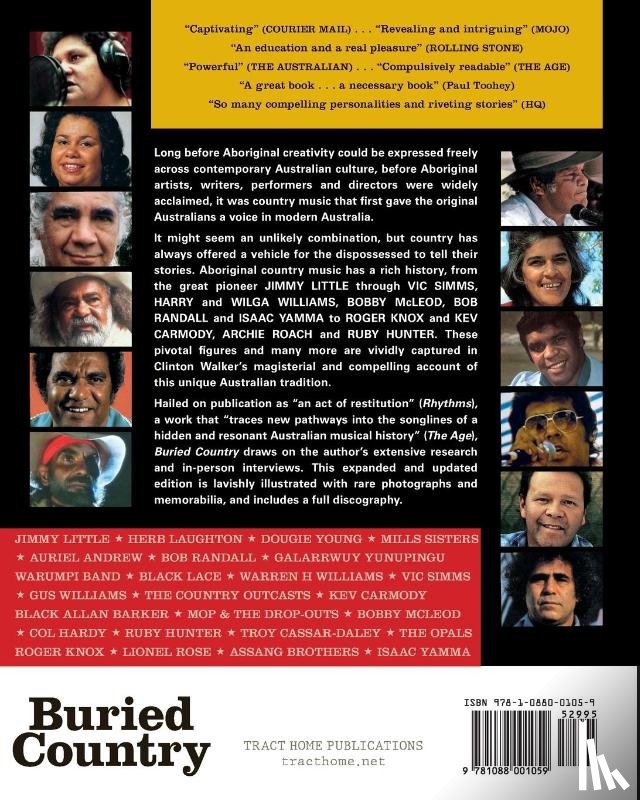 "Captivating" (COURIER MAIL) . . . "Revealing and intriguing" (MOJO)
"An education and a real pleasure" (ROLLING STONE)
"Powerful" (THE AUSTRALIAN) . . . "Compulsively readable" (THE AGE)
"A great book . . . a necessary book" (Paul Toohey)
"So many compelling personalities and riveting stories" (HQ)

Long before Aboriginal creativity could be expressed freely across contemporary Australian culture, before Aboriginal artists, writers, performers and directors were widely acclaimed, it was country music that first gave the original Australians a voice in modern Australia.

It might seem an unlikely combination, but country has always offered a vehicle for the dispossessed to tell their stories. Aboriginal country music has a rich history, from the great pioneer JIMMY LITTLE through VIC SIMMS, HARRY and WILGA WILLIAMS, BOBBY McLEOD, BOB RANDALL and ISAAC YAMMA to ROGER KNOX and KEV CARMODY, ARCHIE ROACH and RUBY HUNTER. These pivotal figures and many more are vividly captured in Clinton Walker's magisterial and compelling account of this unique Australian tradition.

Hailed on publication as "an act of restitution" (Rhythms), a work that "traces new pathways into the songlines of a hidden and resonant Australian musical history" (The Age), Buried Country draws on the author's extensive research and in-person interviews. This expanded and updated edition is lavishly illustrated with rare photographs and memorabilia, and includes a full discography.

JIMMY LITTLE ★ HERB LAUGHTON ★ DOUGIE YOUNG ★ MILLS SISTERS ★ AURIEL ANDREW ★ BOB RANDALL ★ GALARRWUY YUNUPINGU WARUMPI BAND ★ BLACK LACE ★ WARREN H WILLIAMS ★ VIC SIMMS ★ GUS WILLIAMS ★ THE COUNTRY OUTCASTS ★ KEV CARMODY BLACK ALLAN BARKER ★ MOP & THE DROP-OUTS ★ BOBBY MCLEOD ★ COL HARDY ★ RUBY HUNTER ★ TROY CASSAR-DALEY ★ THE OPALS ROGER KNOX ★ LIONEL ROSE ★ ASSANG BROTHERS ★ ISAAC YAMMA

Buried Country

TRACT HOME PUBLICATIONS
tracthome.net

ISBN 978-1-0880-0105-9
52995
9 781088 001059